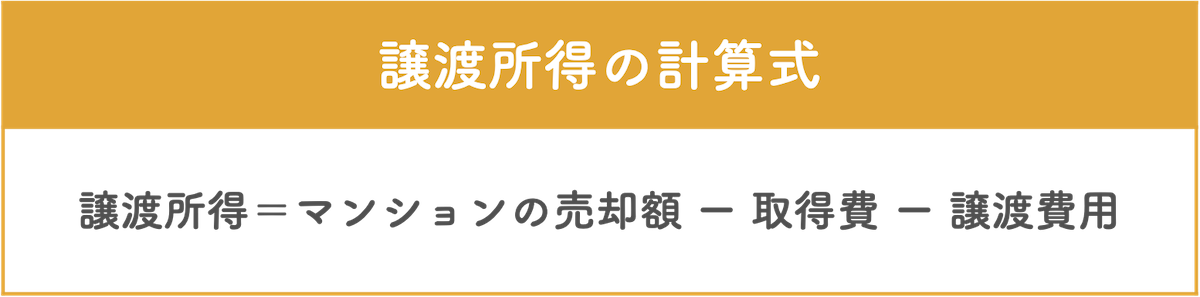 譲渡所得の計算式

譲渡所得＝マンションの売却額 ー 取得費 ー 譲渡費用